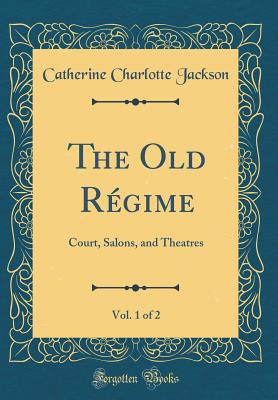 Catherine Charlotte Jackson

The Old Régime

Court, Salons, and Theatres

Vol. 1 of 2

Forgotten Books